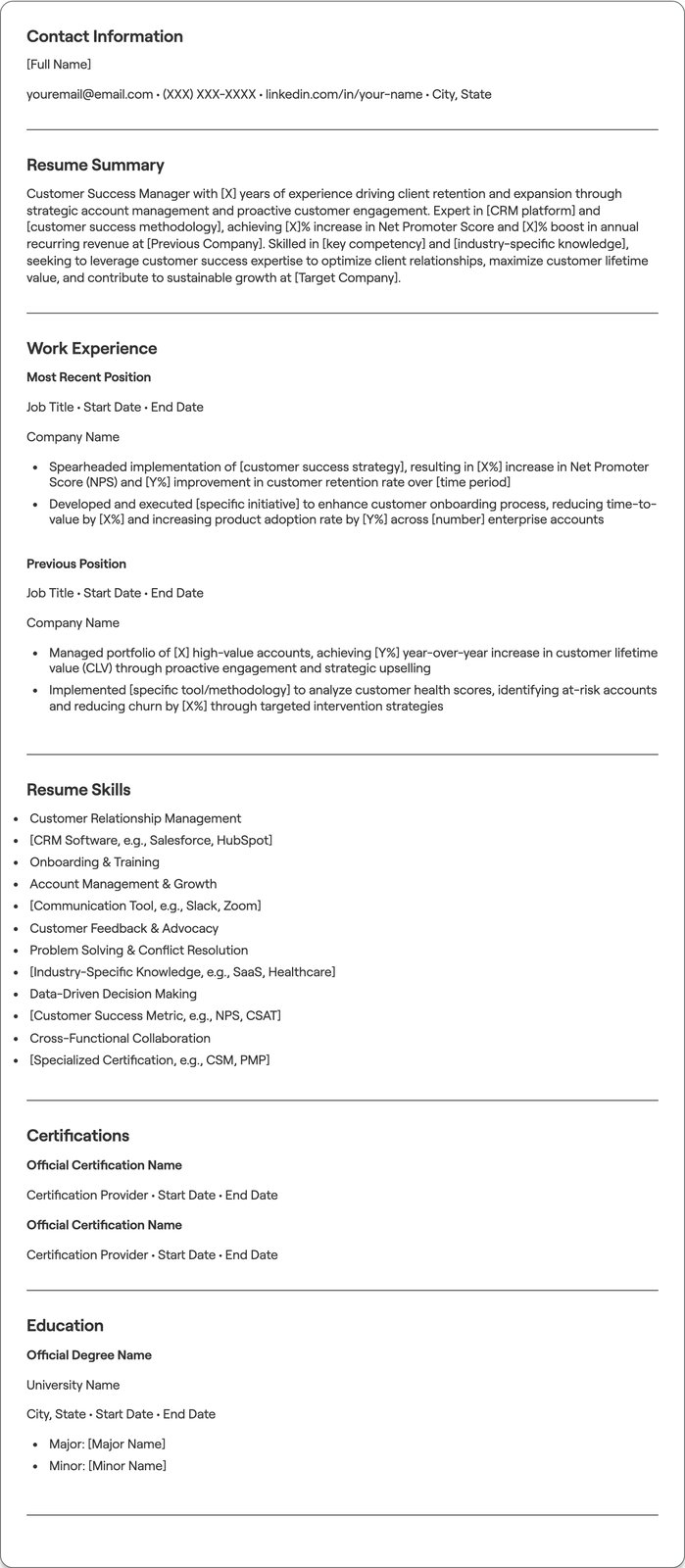 Contact Information

[Full Name]

youremail@email.com • (XXX) XXX-XXXX • linkedin.com/in/your-name • City, State

Resume Summary

Customer Success Manager with [X] years of experience driving client retention and expansion through strategic account management and proactive customer engagement. Expert in [CRM platform] and [customer success methodology], achieving [X]% increase in Net Promoter Score and [X]% boost in annual recurring revenue at [Previous Company]. Skilled in [key competency] and [industry-specific knowledge], seeking to leverage customer success expertise to optimize client relationships, maximize customer lifetime value, and contribute to sustainable growth at [Target Company].

Work Experience

Most Recent Position

Job Title • Start Date • End Date

Company Name

• Spearheaded implementation of [customer success strategy], resulting in [X%] increase in Net Promoter Score (NPS) and [Y%] improvement in customer retention rate over [time period]
• Developed and executed [specific initiative] to enhance customer onboarding process, reducing time-to-value by [X%] and increasing product adoption rate by [Y%] across [number] enterprise accounts

Previous Position

Job Title • Start Date • End Date

Company Name

• Managed portfolio of [X] high-value accounts, achieving [Y%] year-over-year increase in customer lifetime value (CLV) through proactive engagement and strategic upselling
• Implemented [specific tool/methodology] to analyze customer health scores, identifying at-risk accounts and reducing churn by [X%] through targeted intervention strategies

Resume Skills

• Customer Relationship Management
• [CRM Software, e.g., Salesforce, HubSpot]
• Onboarding & Training
• Account Management & Growth
• [Communication Tool, e.g., Slack, Zoom]
• Customer Feedback & Advocacy
• Problem Solving & Conflict Resolution
• [Industry-Specific Knowledge, e.g., SaaS, Healthcare]
• Data-Driven Decision Making
• [Customer Success Metric, e.g., NPS, CSAT]
• Cross-Functional Collaboration
• [Specialized Certification, e.g., CSM, PMP]

Certifications

Official Certification Name

Certification Provider • Start Date • End Date

Official Certification Name

Certification Provider • Start Date • End Date

Education

Official Degree Name

University Name

City, State • Start Date • End Date

• Major: [Major Name]
• Minor: [Minor Name]